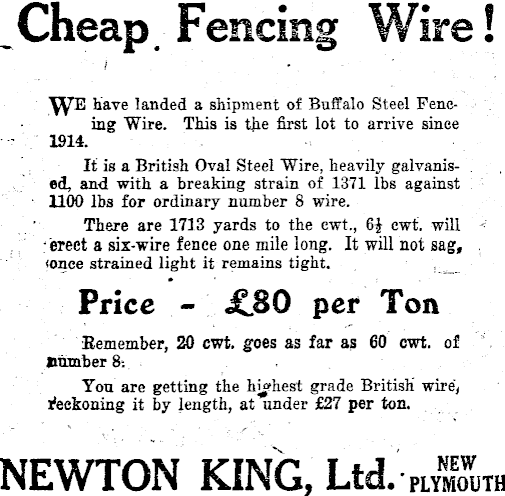 Cheap Fencing Wire!

WE have landed a shipment of Buffalo Steel Fencing Wire. This is the first lot to arrive since 1914.

It is a British Oval Steel Wire, heavily galvanised, and with a breaking strain of 1371 lbs against 1100 lbs for ordinary number 8 wire.

There are 1713 yards to the cwt., $6\frac{1}{2}$ cwt. will erect a six-wire fence one mile long. It will not sag, once strained light it remains tight.

Price - £80 per Ton

Remember, 20 cwt. goes as far as 60 cwt. of number 8.

You are getting the highest grade British wire, reckoning it by length, at under £27 per ton.

NEWTON KING, Ltd. NEW PLYMOUTH